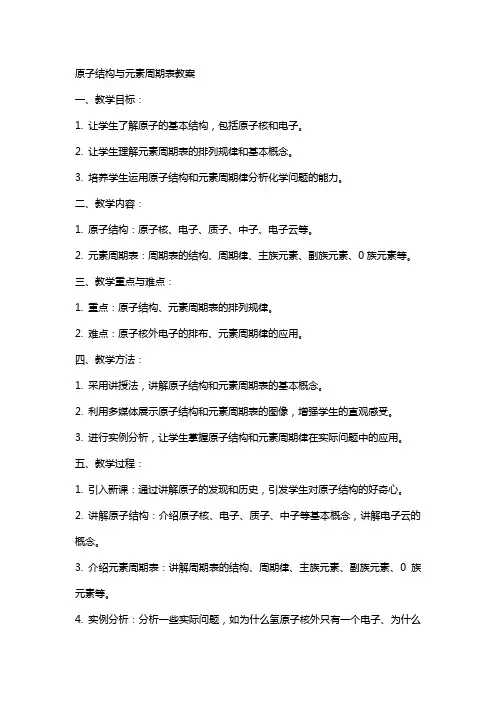 原子结构与元素周期表教案

一、教学目标：

1. 让学生了解原子的基本结构，包括原子核和电子。

2. 让学生理解元素周期表的排列规律和基本概念。

3. 培养学生运用原子结构和元素周期律分析化学问题的能力。

二、教学内容：

1. 原子结构：原子核、电子、质子、中子、电子云等。

2. 元素周期表：周期表的结构、周期律、主族元素、副族元素、0 族元素等。

三、教学重点与难点：

1. 重点：原子结构、元素周期表的排列规律。

2. 难点：原子核外电子的排布、元素周期律的应用。

四、教学方法：

1. 采用讲授法，讲解原子结构和元素周期表的基本概念。

2. 利用多媒体展示原子结构和元素周期表的图像，增强学生的直观感受。

3. 进行实例分析，让学生掌握原子结构和元素周期律在实际问题中的应用。

五、教学过程：

1. 引入新课：通过讲解原子的发现和历史，引发学生对原子结构的好奇心。

2. 讲解原子结构：介绍原子核、电子、质子、中子等基本概念，讲解电子云的概念。

3. 介绍元素周期表：讲解周期表的结构、周期律、主族元素、副族元素、0 族元素等。

4. 实例分析：分析一些实际问题，如为什么氢原子核外只有一个电子、为什么